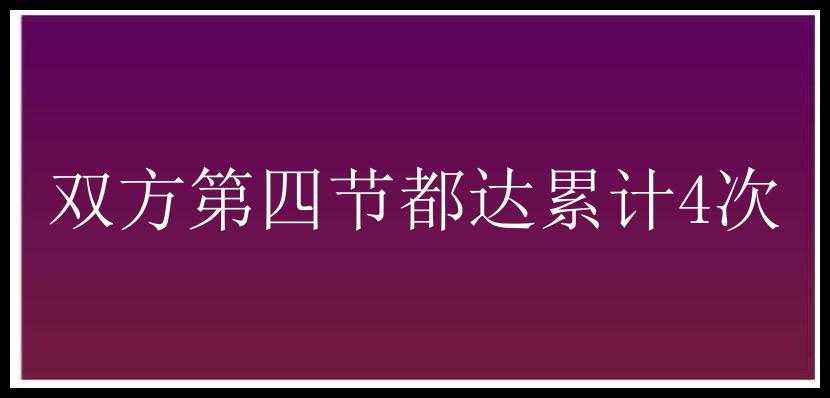 双方第四节都达累计4次